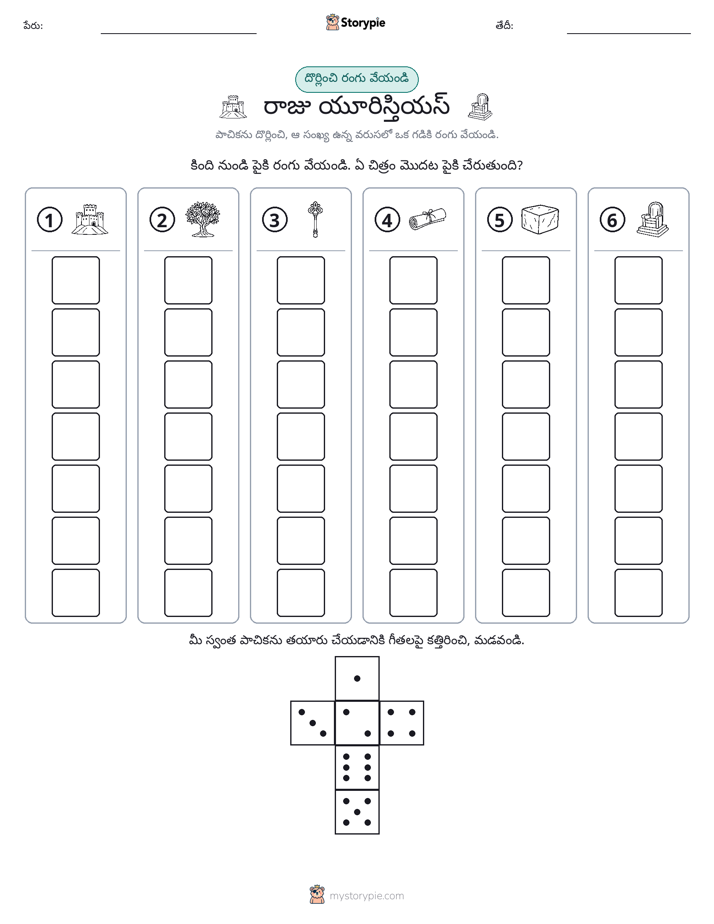 పేరు: ____ Storypie తేదీ: ____

దొర్లించి రంగు వేయండి

రాజు యూరిస్తియస్

పాచికను దొర్లించి, ఆ సంఖ్య ఉన్న వరుసలో ఒక గడికి రంగు వేయండి.

కింది నుండి పైకి రంగు వేయండి. ఏ చిత్రం మొదట పైకి చేరుతుంది?

1 2 3 4 5 6

మీ స్వంత పాచికను తయారు చేయడానికి గీతలపై కత్తిరించి, మడవండి.

mystorypie.com